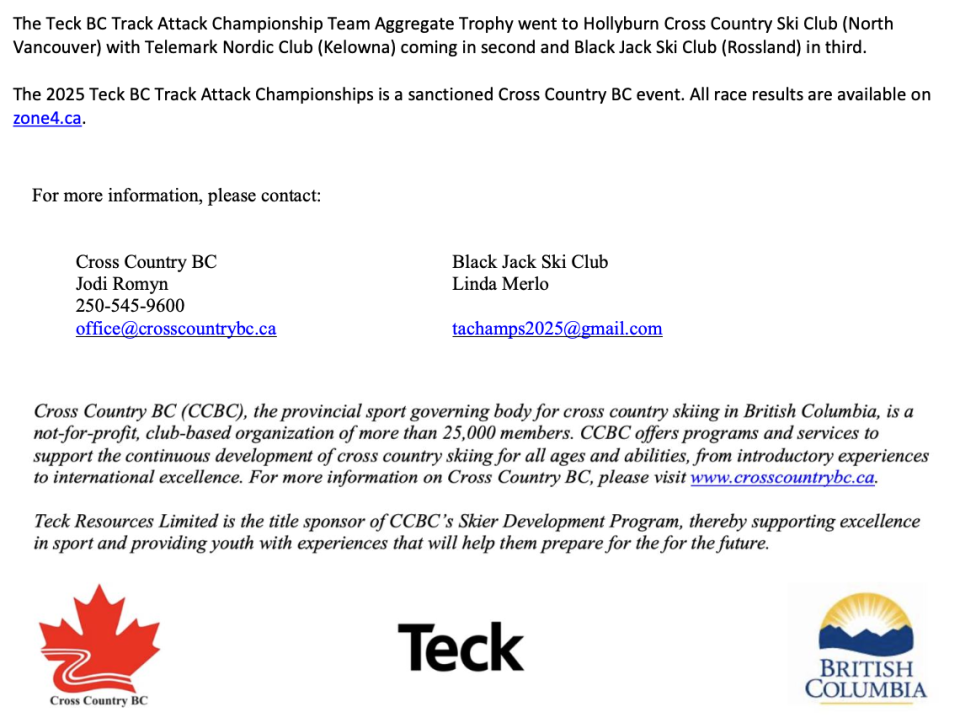 The Teck BC Track Attack Championship Team Aggregate Trophy went to Hollyburn Cross Country Ski Club (North Vancouver) with Telemark Nordic Club (Kelowna) coming in second and Black Jack Ski Club (Rossland) in third.

The 2025 Teck BC Track Attack Championships is a sanctioned Cross Country BC event. All race results are available on zone4.ca.

For more information, please contact:

Cross Country BC
Jodi Romyn
250-545-9600
office@crosscountrybc.ca

Black Jack Ski Club
Linda Merlo
tachamps2025@gmail.com

Cross Country BC (CCBC), the provincial sport governing body for cross country skiing in British Columbia, is a not-for-profit, club-based organization of more than 25,000 members. CCBC offers programs and services to support the continuous development of cross country skiing for all ages and abilities, from introductory experiences to international excellence. For more information on Cross Country BC, please visit www.crosscountrybc.ca.

Teck Resources Limited is the title sponsor of CCBC's Skier Development Program, thereby supporting excellence in sport and providing youth with experiences that will help them prepare for the for the future.

Cross Country BC

Teck

BRITISH COLUMBIA